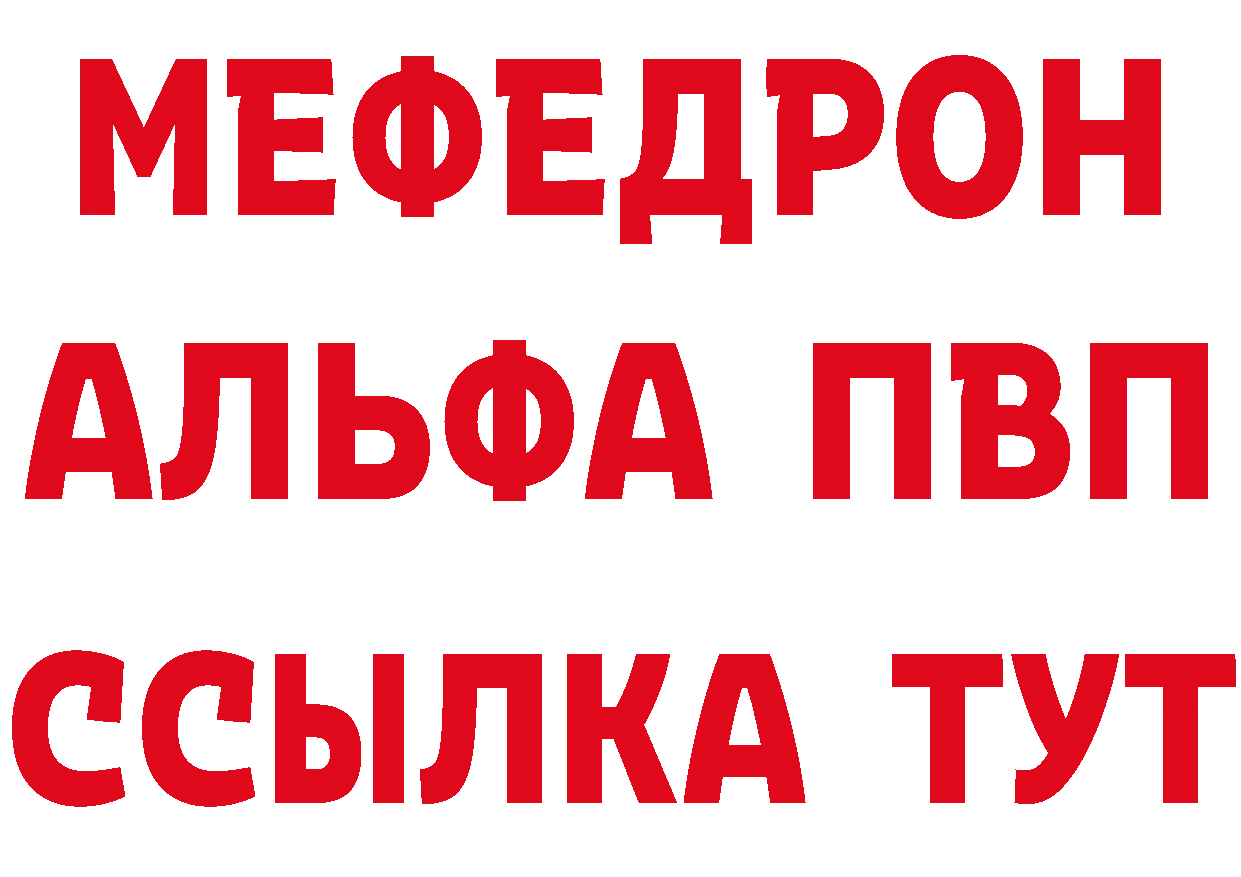 МЕФЕДРОН
АЛЬФА ПВП
ССЫЛКА ТУТ